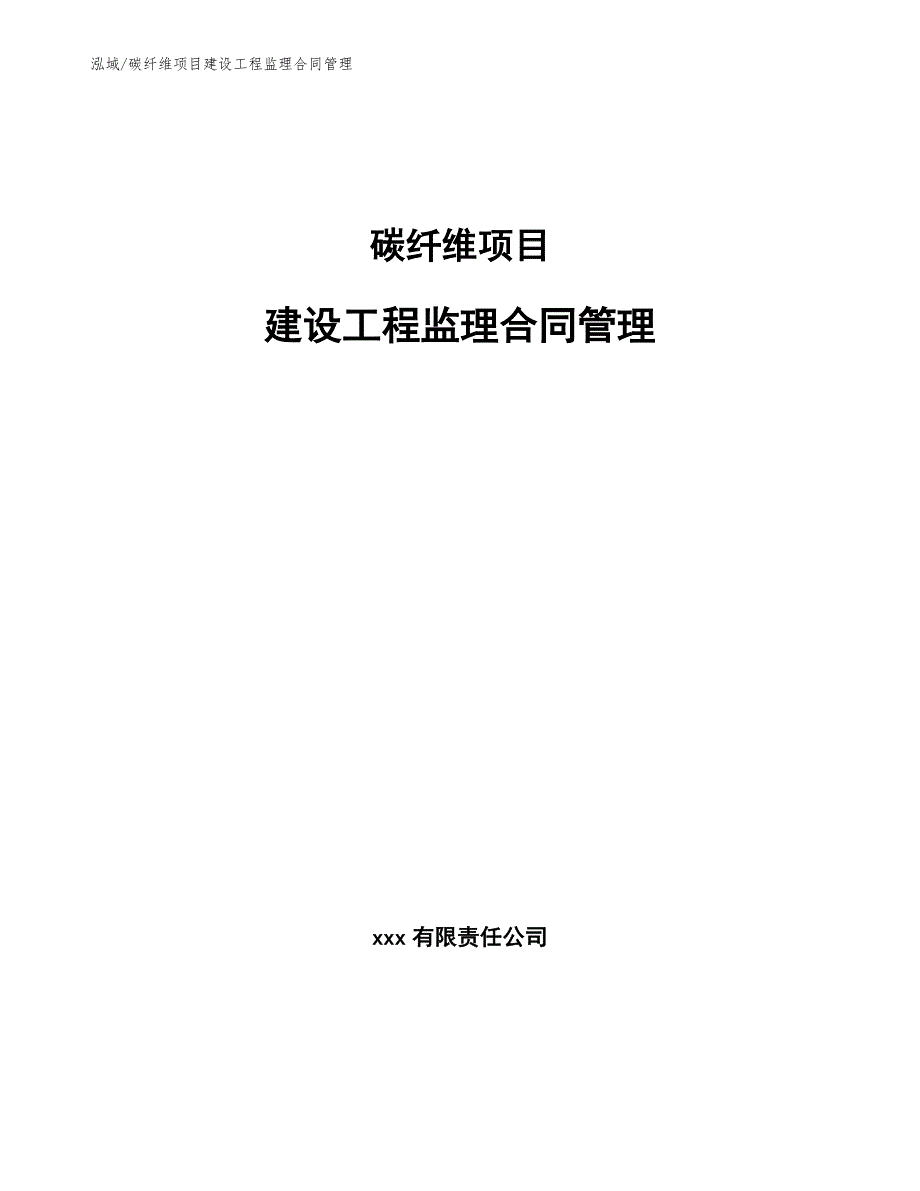 泓域/碳纤维项目建设工程监理合同管理

碳纤维项目

建设工程监理合同管理

xxx 有限责任公司